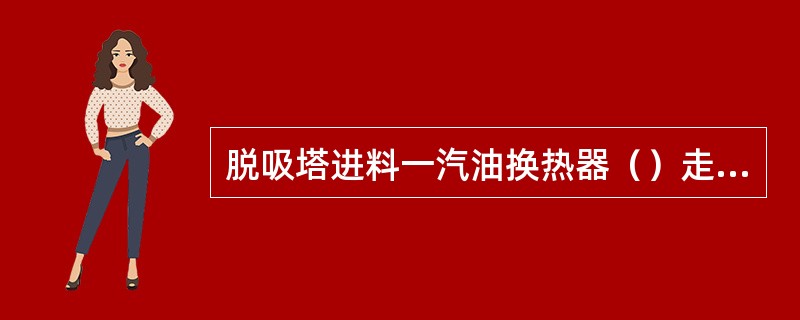 脱吸塔进料一汽油换热器（）走...